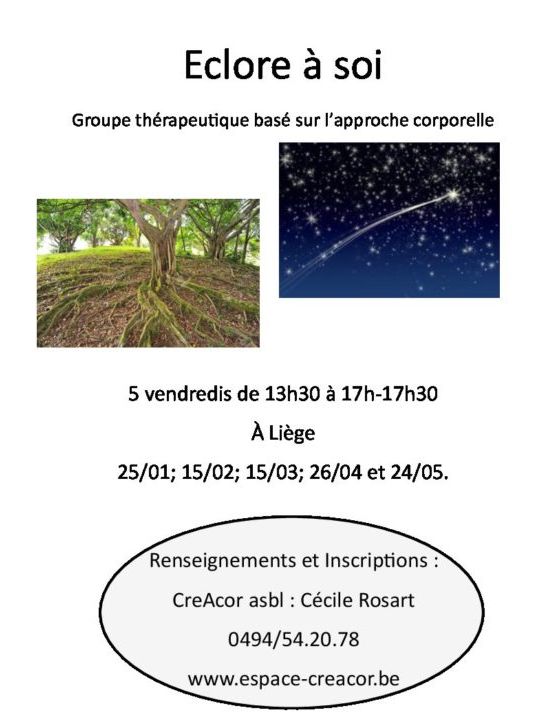 Eclore à soi

Groupe thérapeutique basé sur l'approche corporelle

5 vendredis de 13h30 à 17h-17h30

À Liège

25/01; 15/02; 15/03; 26/04 et 24/05.

Renseignements et Inscriptions :

CreAcor asbl : Cécile Rosart

0494/54.20.78

www.espace-creacor.be